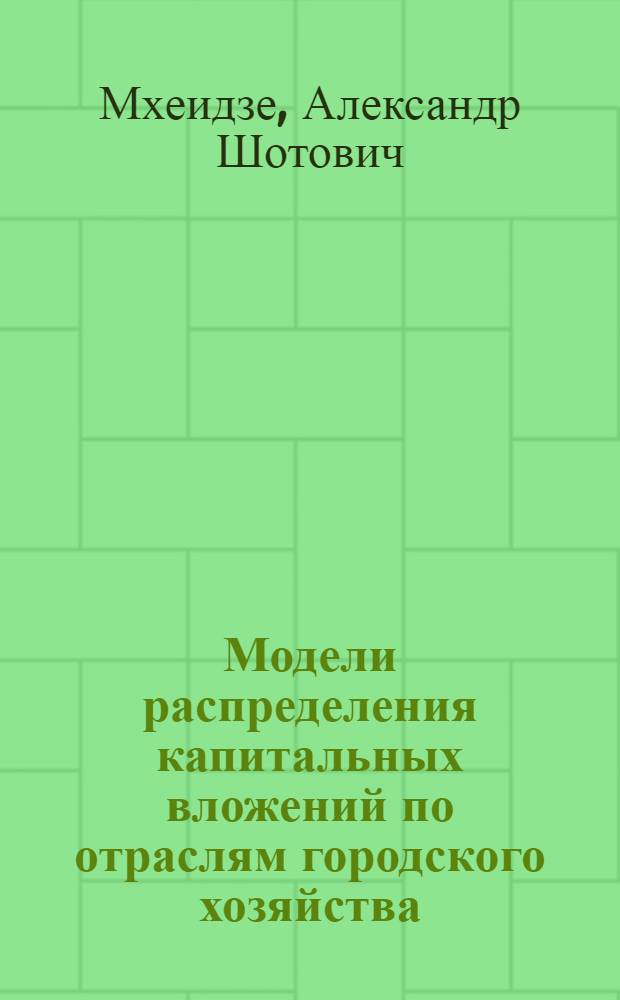 Мхеидзе, Александр Шотович

Модели распределения капитальных вложений по отраслям городского хозяйства